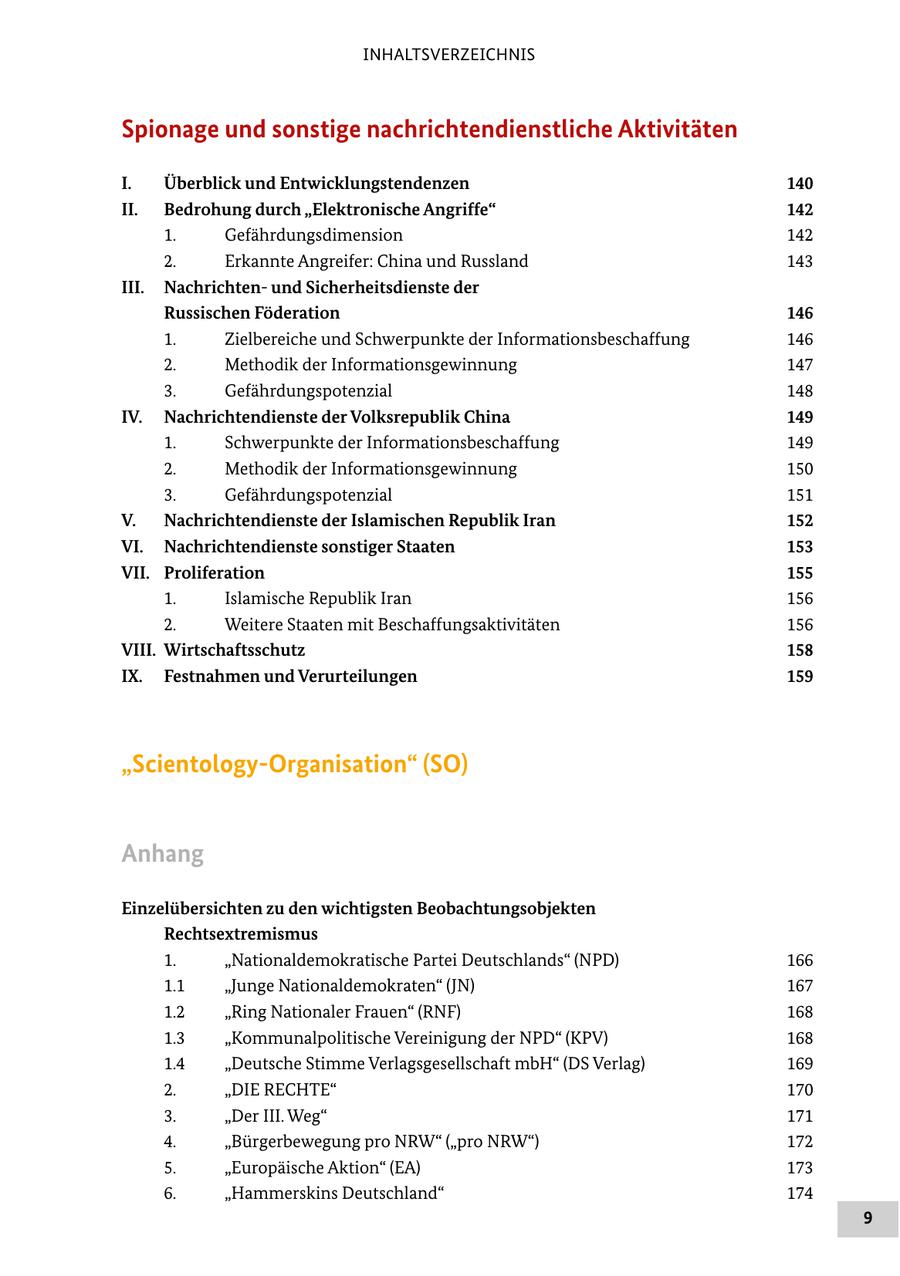 INHALTSVERZEICHNIS

Spionage und sonstige nachrichtendienstliche Aktivitäten

I. Überblick und Entwicklungstendenzen 140
II. Bedrohung durch „Elektronische Angriffe“ 142
1. Gefährdungsdimension 142
2. Erkannte Angreifer: China und Russland 143
III. Nachrichten- und Sicherheitsdienste der Russischen Föderation 146
1. Zielbereiche und Schwerpunkte der Informationsbeschaffung 146
2. Methodik der Informationsgewinnung 147
3. Gefährdungspotenzial 148
IV. Nachrichtendienste der Volksrepublik China 149
1. Schwerpunkte der Informationsbeschaffung 149
2. Methodik der Informationsgewinnung 150
3. Gefährdungspotenzial 151
V. Nachrichtendienste der Islamischen Republik Iran 152
VI. Nachrichtendienste sonstiger Staaten 153
VII. Proliferation 155
1. Islamische Republik Iran 156
2. Weitere Staaten mit Beschaffungsaktivitäten 156
VIII. Wirtschaftsschutz 158
IX. Festnahmen und Verurteilungen 159

„Scientology-Organisation“ (SO)

Anhang

Einzelübersichten zu den wichtigsten Beobachtungsobjekten
Rechtsextremismus
1. „Nationaldemokratische Partei Deutschlands“ (NPD) 166
1.1 „Junge Nationaldemokraten“ (JN) 167
1.2 „Ring Nationaler Frauen“ (RNF) 168
1.3 „Kommunalpolitische Vereinigung der NPD“ (KPV) 168
1.4 „Deutsche Stimme Verlagsgesellschaft mbH“ (DS Verlag) 169
2. „DIE RECHTE“ 170
3. „Der III. Weg“ 171
4. „Bürgerbewegung pro NRW“ („pro NRW“) 172
5. „Europäische Aktion“ (EA) 173
6. „Hammerskins Deutschland“ 174

9